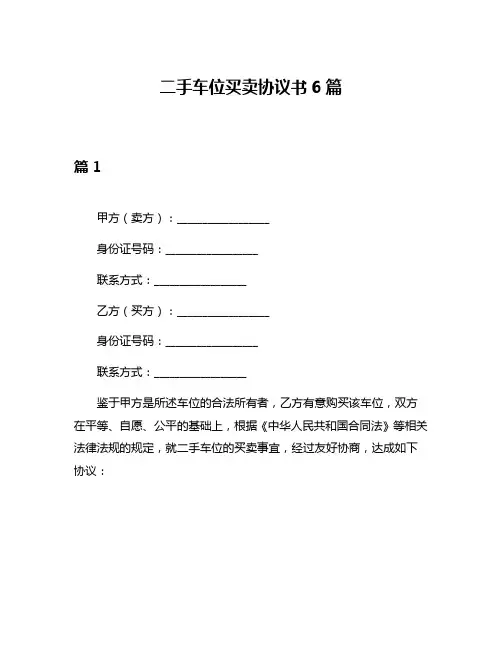 二手车位买卖协议书 6 篇

篇 1

甲方（卖方）：________________

身份证号码：________________

联系方式：________________

乙方（买方）：________________

身份证号码：________________

联系方式：________________

鉴于甲方是所述车位的合法所有者，乙方有意购买该车位，双方在平等、自愿、公平的基础上，根据《中华人民共和国合同法》等相关法律法规的规定，就二手车位的买卖事宜，经过友好协商，达成如下协议：